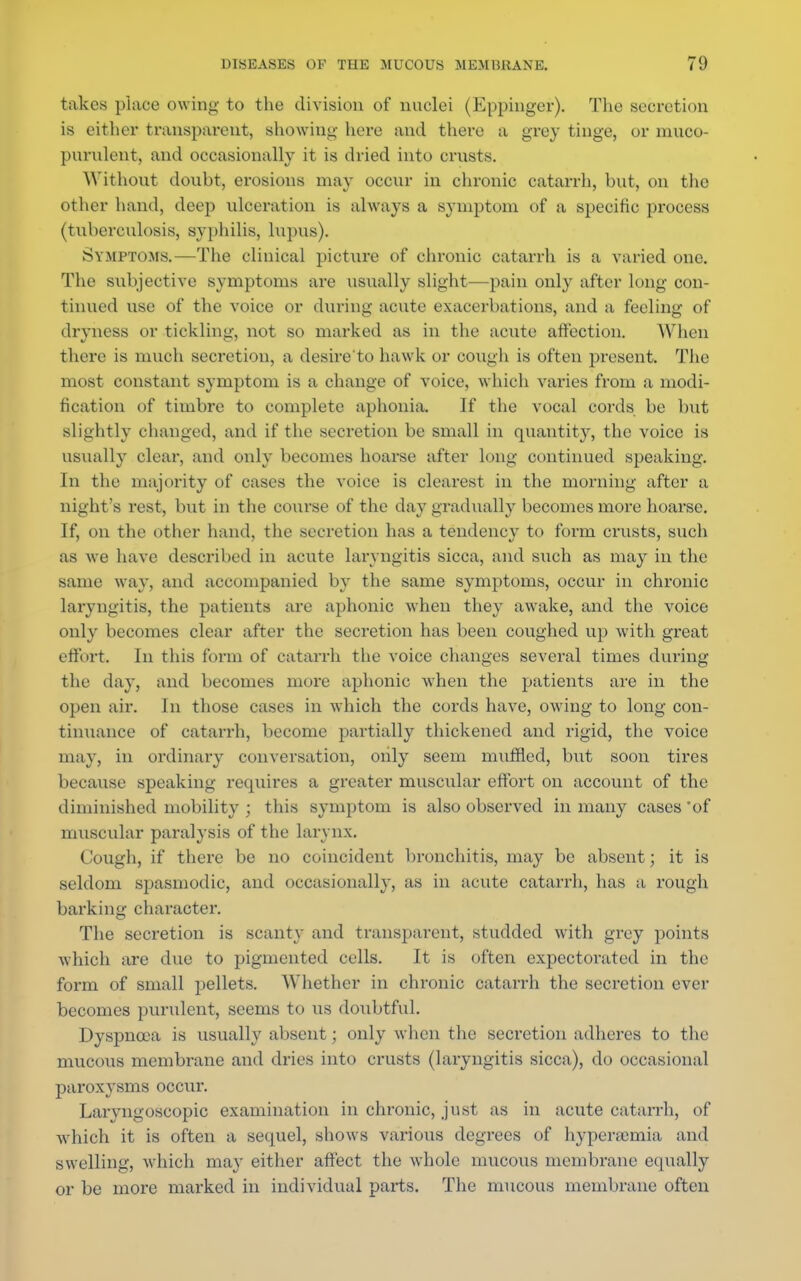 DISEASES OF THE MUCOUS MEMBRANE. 79

takes place owing to the division of nuclei (Eppinger). The secretion is either transparent, showing here and there a grey tinge, or muco-purulent, and occasionally it is dried into crusts.

Without doubt, erosions may occur in chronic catarrh, but, on the other hand, deep ulceration is always a symptom of a specific process (tuberculosis, syphilis, lupus).

Symptoms.—The clinical picture of chronic catarrh is a varied one. The subjective symptoms are usually slight—pain only after long continued use of the voice or during acute exacerbations, and a feeling of dryness or tickling, not so marked as in the acute affection. When there is much secretion, a desire to hawk or cough is often present. The most constant symptom is a change of voice, which varies from a modification of timbre to complete aphonia. If the vocal cords be but slightly changed, and if the secretion be small in quantity, the voice is usually clear, and only becomes hoarse after long continued speaking. In the majority of cases the voice is clearest in the morning after a night's rest, but in the course of the day gradually becomes more hoarse. If, on the other hand, the secretion has a tendency to form crusts, such as we have described in acute laryngitis sicca, and such as may in the same way, and accompanied by the same symptoms, occur in chronic laryngitis, the patients are aphonic when they awake, and the voice only becomes clear after the secretion has been coughed up with great effort. In this form of catarrh the voice changes several times during the day, and becomes more aphonic when the patients are in the open air. In those cases in which the cords have, owing to long continuance of catarrh, become partially thickened and rigid, the voice may, in ordinary conversation, only seem muffled, but soon tires because speaking requires a greater muscular effort on account of the diminished mobility; this symptom is also observed in many cases of muscular paralysis of the larynx.

Cough, if there be no coincident bronchitis, may be absent; it is seldom spasmodic, and occasionally, as in acute catarrh, has a rough barking character.

The secretion is scanty and transparent, studded with grey points which are due to pigmented cells. It is often expectorated in the form of small pellets. Whether in chronic catarrh the secretion ever becomes purulent, seems to us doubtful.

Dyspnœa is usually absent; only when the secretion adheres to the mucous membrane and dries into crusts (laryngitis sicca), do occasional paroxysms occur.

Laryngoscopic examination in chronic, just as in acute catarrh, of which it is often a sequel, shows various degrees of hyperæmia and swelling, which may either affect the whole mucous membrane equally or be more marked in individual parts. The mucous membrane often